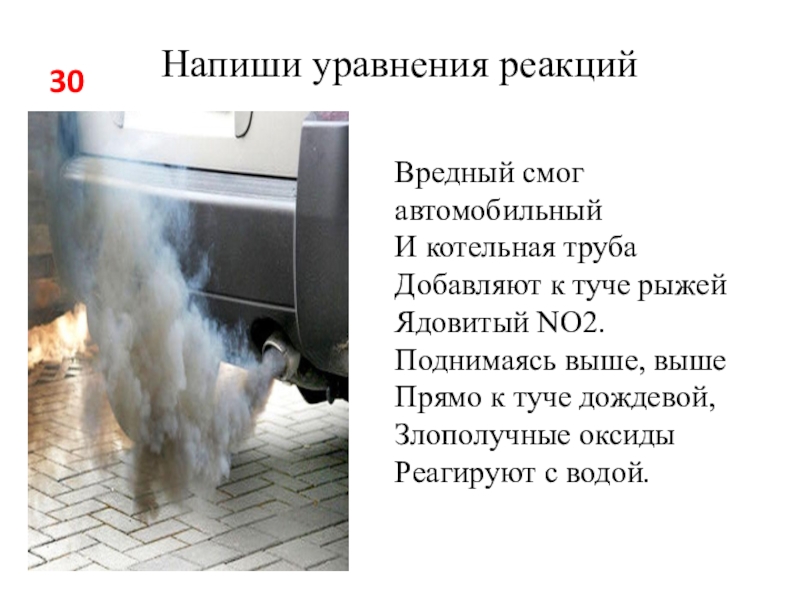 30

Напиши уравнения реакций

Вредный смог
автомобильный
И котельная труба
Добавляют к туче рыжей
Ядовитый NO2.
Поднимаясь выше, выше
Прямо к туче дождевой,
Злополучные оксиды
Реагируют с водой.